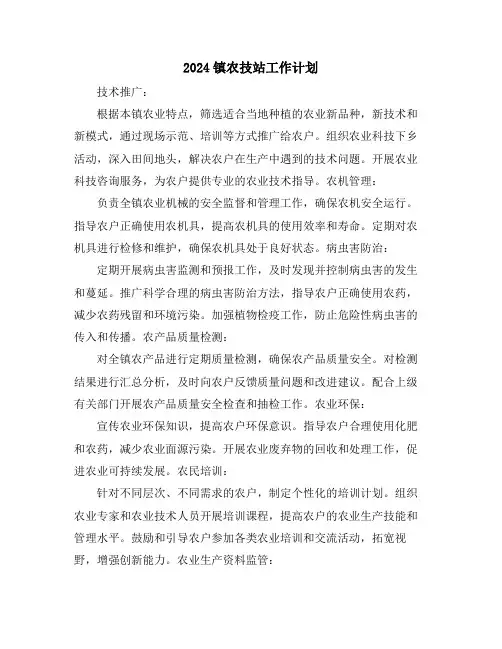 2024 镇农技站工作计划

技术推广：

根据本镇农业特点，筛选适合当地种植的农业新品种，新技术和新模式，通过现场示范、培训等方式推广给农户。组织农业科技下乡活动，深入田间地头，解决农户在生产中遇到的技术问题。开展农业科技咨询服务，为农户提供专业的农业技术指导。农机管理：

负责全镇农业机械的安全监督和管理工作，确保农机安全运行。指导农户正确使用农机具，提高农机具的使用效率和寿命。定期对农机具进行检修和维护，确保农机具处于良好状态。病虫害防治：

定期开展病虫害监测和预报工作，及时发现并控制病虫害的发生和蔓延。推广科学合理的病虫害防治方法，指导农户正确使用农药，减少农药残留和环境污染。加强植物检疫工作，防止危险性病虫害的传入和传播。农产品质量检测：

对全镇农产品进行定期质量检测，确保农产品质量安全。对检测结果进行汇总分析，及时向农户反馈质量问题和改进建议。配合上级有关部门开展农产品质量安全检查和抽检工作。农业环保：

宣传农业环保知识，提高农户环保意识。指导农户合理使用化肥和农药，减少农业面源污染。开展农业废弃物的回收和处理工作，促进农业可持续发展。农民培训：

针对不同层次、不同需求的农户，制定个性化的培训计划。组织农业专家和农业技术人员开展培训课程，提高农户的农业生产技能和管理水平。鼓励和引导农户参加各类农业培训和交流活动，拓宽视野，增强创新能力。农业生产资料监管：